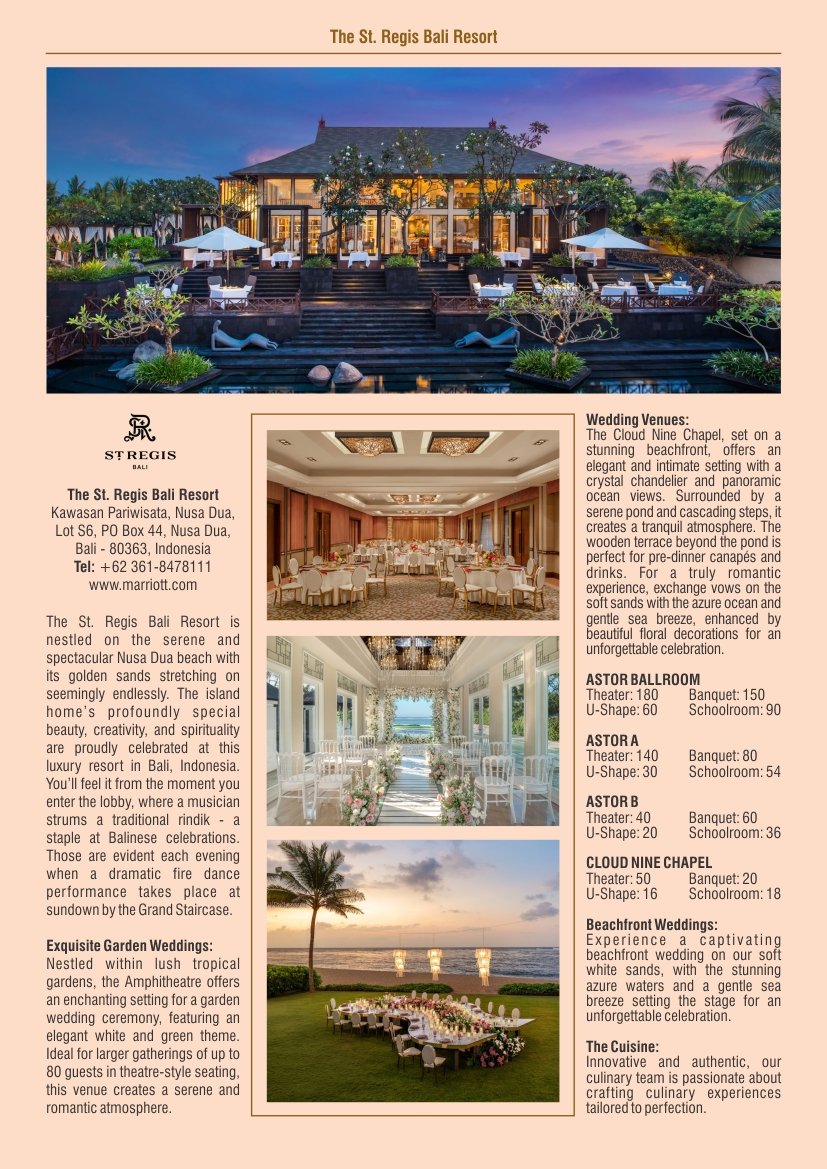 The St. Regis Bali Resort

ST REGIS
BALI

The St. Regis Bali Resort
Kawasan Pariwisata, Nusa Dua, Lot S6, PO Box 44, Nusa Dua, Bali - 80363, Indonesia
Tel: +62 361-8478111
www.marriott.com

The St. Regis Bali Resort is nestled on the serene and spectacular Nusa Dua beach with its golden sands stretching on seemingly endlessly. The island home's profoundly special beauty, creativity, and spirituality are proudly celebrated at this luxury resort in Bali, Indonesia. You'll feel it from the moment you enter the lobby, where a musician strums a traditional rindik - a staple at Balinese celebrations. Those are evident each evening when a dramatic fire dance performance takes place at sundown by the Grand Staircase.

Exquisite Garden Weddings:
Nestled within lush tropical gardens, the Amphitheatre offers an enchanting setting for a garden wedding ceremony, featuring an elegant white and green theme. Ideal for larger gatherings of up to 80 guests in theatre-style seating, this venue creates a serene and romantic atmosphere.

Wedding Venues:
The Cloud Nine Chapel, set on a stunning beachfront, offers an elegant and intimate setting with a crystal chandelier and panoramic ocean views. Surrounded by a serene pond and cascading steps, it creates a tranquil atmosphere. The wooden terrace beyond the pond is perfect for pre-dinner canapés and drinks. For a truly romantic experience, exchange vows on the soft sands with the azure ocean and gentle sea breeze, enhanced by beautiful floral decorations for an unforgettable celebration.

ASTOR BALLROOM
Theater: 180 Banquet: 150
U-Shape: 60 Schoolroom: 90

ASTOR A
Theater: 140 Banquet: 80
U-Shape: 30 Schoolroom: 54

ASTOR B
Theater: 40 Banquet: 60
U-Shape: 20 Schoolroom: 36

CLOUD NINE CHAPEL
Theater: 50 Banquet: 20
U-Shape: 16 Schoolroom: 18

Beachfront Weddings:
Experience a captivating beachfront wedding on our soft white sands, with the stunning azure waters and a gentle sea breeze setting the stage for an unforgettable celebration.

The Cuisine:
Innovative and authentic, our culinary team is passionate about crafting culinary experiences tailored to perfection.